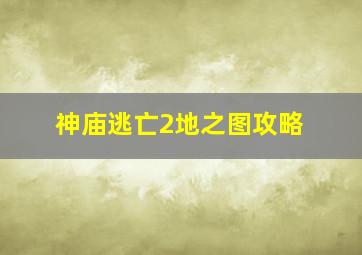 神庙逃亡2地之图攻略